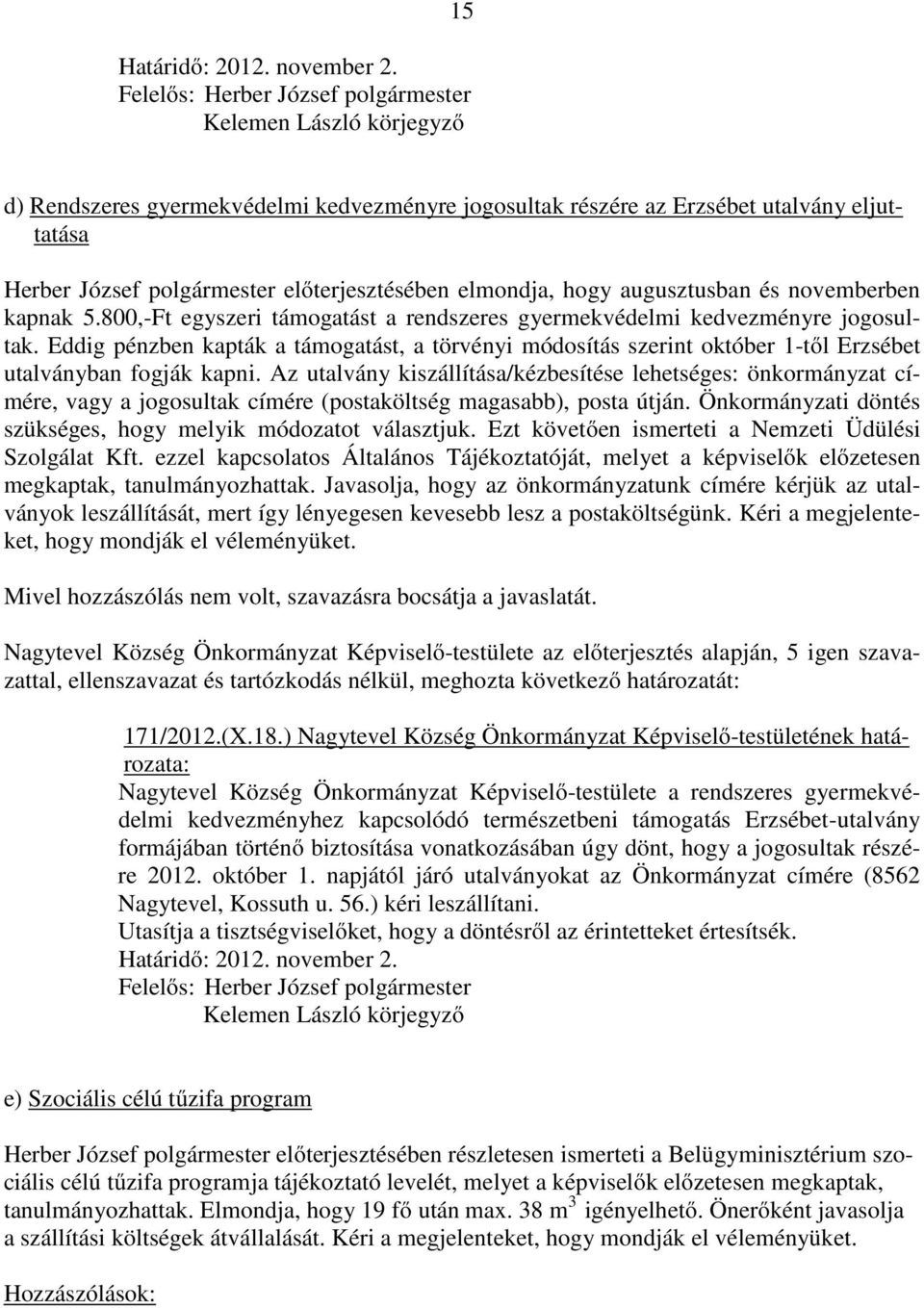 15

Határidő: 2012. november 2.
Felelős: Herber József polgármester
Kelemen László körjegyző

d) Rendszeres gyermekvédelmi kedvezményre jogosultak részére az Erzsébet utalvány eljuttatása

Herber József polgármester előterjesztésében elmondja, hogy augusztusban és novemberben kapnak 5.800,-Ft egyszeri támogatást a rendszeres gyermekvédelmi kedvezményre jogosultak. Eddig pénzben kapták a támogatást, a törvényi módosítás szerint október 1-től Erzsébet utalványban fogják kapni. Az utalvány kiszállítása/kézbesítése lehetséges: önkormányzat címére, vagy a jogosultak címére (postaköltség magasabb), posta útján. Önkormányzati döntés szükséges, hogy melyik módozatot választjuk. Ezt követően ismerteti a Nemzeti Üdülési Szolgálat Kft. ezzel kapcsolatos Általános Tájékoztatóját, melyet a képviselők előzetesen megkaptak, tanulmányozhattak. Javasolja, hogy az önkormányzatunk címére kérjük az utalványok leszállítását, mert így lényegesen kevesebb lesz a postaköltségünk. Kéri a megjelenteket, hogy mondják el véleményüket.

Mivel hozzászólás nem volt, szavazásra bocsátja a javaslatát.

Nagytevel Község Önkormányzat Képviselő-testülete az előterjesztés alapján, 5 igen szavazattal, ellenszavazat és tartózkodás nélkül, meghozta következő határozatát:

171/2012.(X.18.) Nagytevel Község Önkormányzat Képviselő-testületének határozata:
Nagytevel Község Önkormányzat Képviselő-testülete a rendszeres gyermekvédelmi kedvezményhez kapcsolódó természetbeni támogatás Erzsébet-utalvány formájában történő biztosítása vonatkozásában úgy dönt, hogy a jogosultak részére 2012. október 1. napjától járó utalványokat az Önkormányzat címére (8562 Nagytevel, Kossuth u. 56.) kéri leszállítani.
Utasítja a tisztségviselőket, hogy a döntésről az érintetteket értesítsék.
Határidő: 2012. november 2.
Felelős: Herber József polgármester
Kelemen László körjegyző

e) Szociális célú tűzifa program

Herber József polgármester előterjesztésében részletesen ismerteti a Belügyminisztérium szociális célú tűzifa programja tájékoztató levelét, melyet a képviselők előzetesen megkaptak, tanulmányozhattak. Elmondja, hogy 19 fő után max. 38 $m^3$ igényelhető. Önerőként javasolja a szállítási költségek átvállalását. Kéri a megjelenteket, hogy mondják el véleményüket.

Hozzászólások: